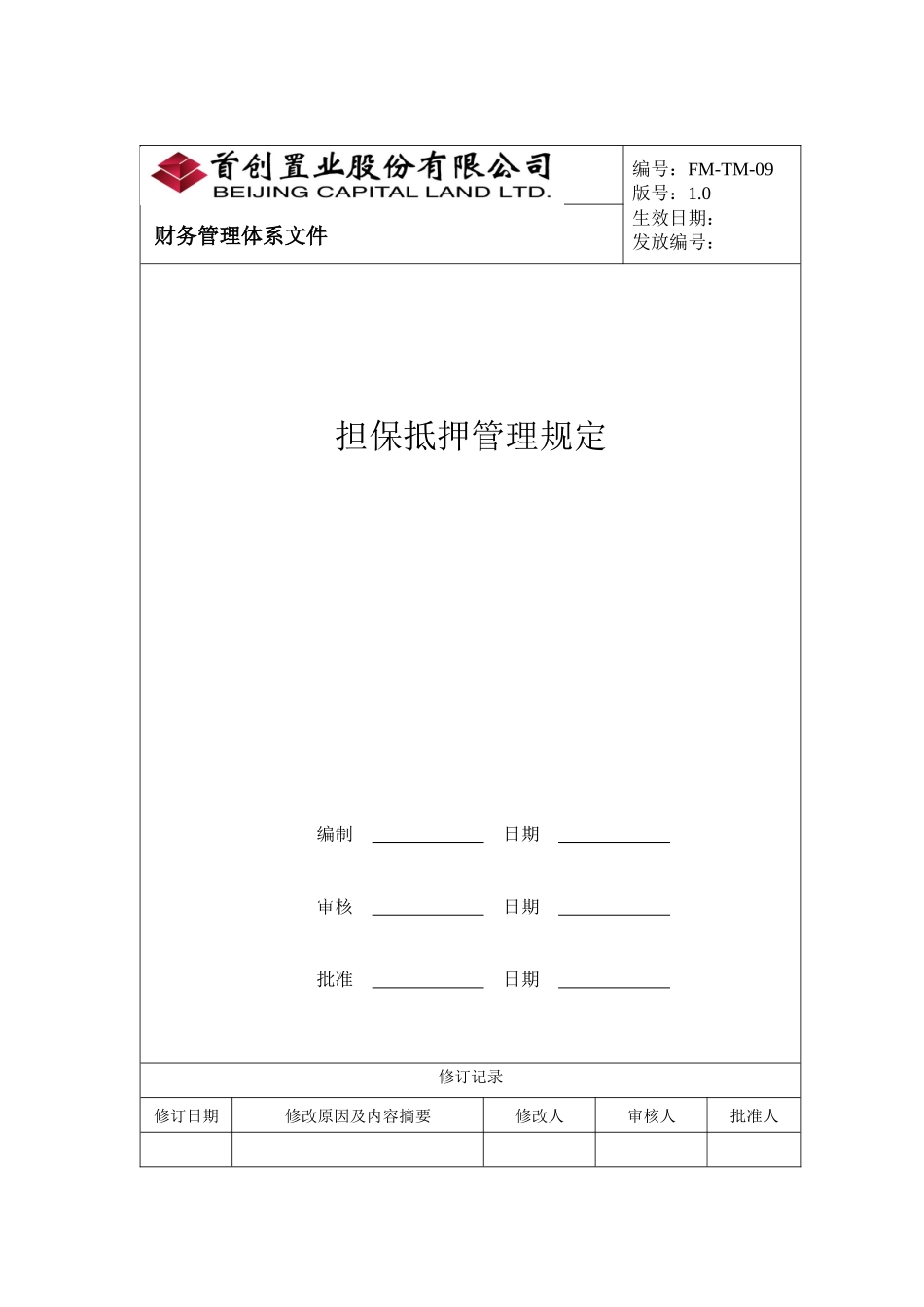 首创置业股份有限公司
BEIJING CAPITAL LAND LTD.

财务管理体系文件

编号：FM-TM-09
版号：1.0
生效日期：
发放编号：

担保抵押管理规定

编制 ____________ 日期 ____________

审核 ____________ 日期 ____________

批准 ____________ 日期 ____________

修订记录

| 修订日期 | 修改原因及内容摘要 | 修改人 | 审核人 | 批准人 |
|---|---|---|---|---|
| | | | | |